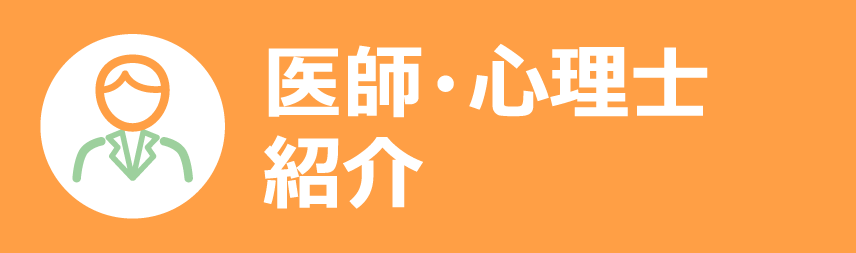 医師・心理士
紹介